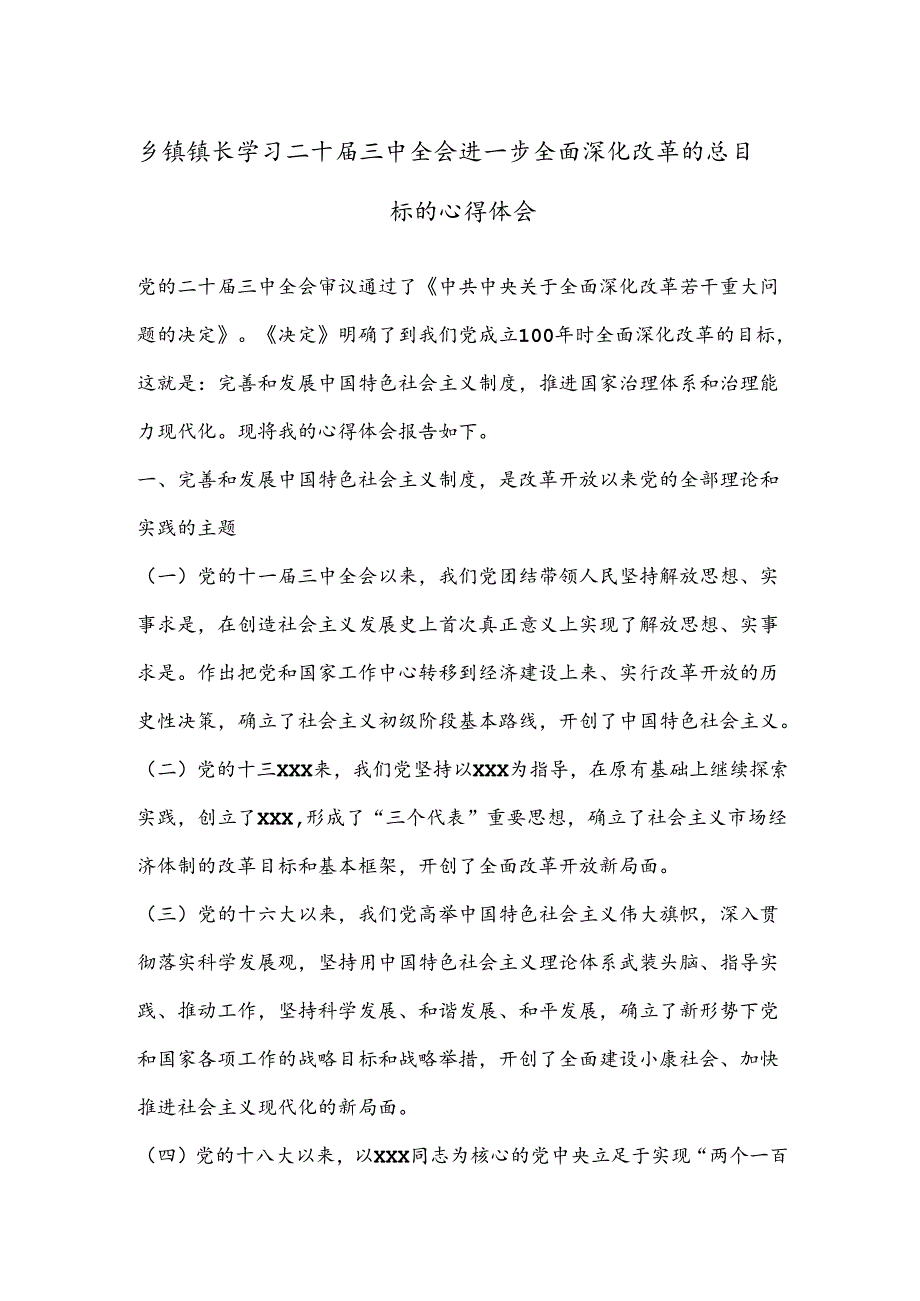 乡镇镇长学习二十届三中全会进一步全面深化改革的总目标的心得体会

党的二十届三中全会审议通过了《中共中央关于全面深化改革若干重大问题的决定》。《决定》明确了到我们党成立100年时全面深化改革的目标，这就是：完善和发展中国特色社会主义制度，推进国家治理体系和治理能力现代化。现将我的心得体会报告如下。

一、完善和发展中国特色社会主义制度，是改革开放以来党的全部理论和实践的主题

（一）党的十一届三中全会以来，我们党团结带领人民坚持解放思想、实事求是，在创造社会主义发展史上首次真正意义上实现了解放思想、实事求是。作出把党和国家工作中心转移到经济建设上来、实行改革开放的历史性决策，确立了社会主义初级阶段基本路线，开创了中国特色社会主义。

（二）党的十三XXX来，我们党坚持以XXX为指导，在原有基础上继续探索实践，创立了XXX,形成了“三个代表”重要思想，确立了社会主义市场经济体制的改革目标和基本框架，开创了全面改革开放新局面。

（三）党的十六大以来，我们党高举中国特色社会主义伟大旗帜，深入贯彻落实科学发展观，坚持用中国特色社会主义理论体系武装头脑、指导实践、推动工作，坚持科学发展、和谐发展、和平发展，确立了新形势下党和国家各项工作的战略目标和战略举措，开创了全面建设小康社会、加快推进社会主义现代化的新局面。

（四）党的十八大以来，以XXX同志为核心的党中央立足于实现“两个一百